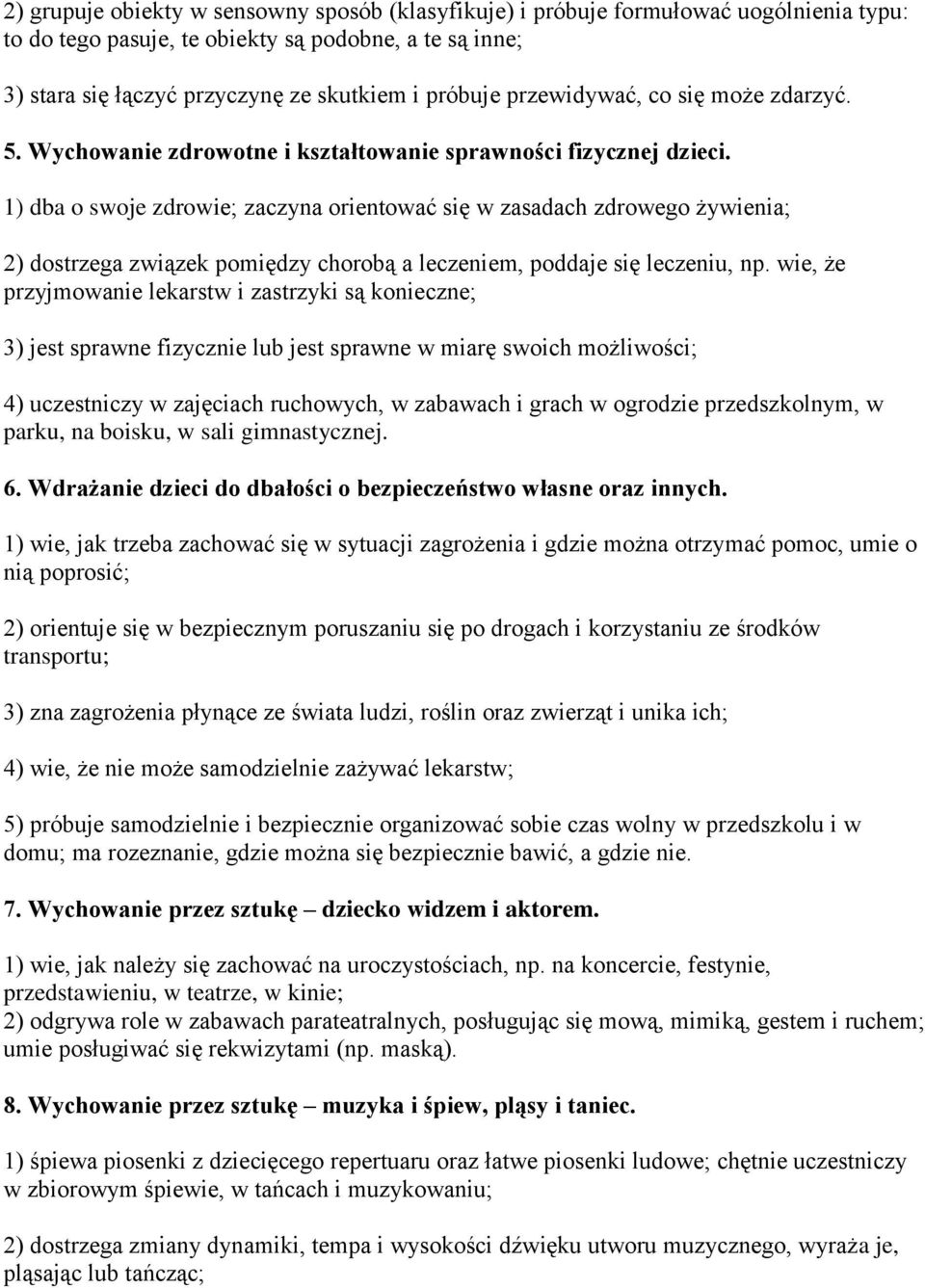 2) grupuje obiekty w sensowny sposób (klasyfikuje) i próbuje formułować uogólnienia typu: to do tego pasuje, te obiekty są podobne, a te są inne;

3) stara się łączyć przyczynę ze skutkiem i próbuje przewidywać, co się może zdarzyć.

5. Wychowanie zdrowotne i kształtowanie sprawności fizycznej dzieci.

1) dba o swoje zdrowie; zaczyna orientować się w zasadach zdrowego żywienia;

2) dostrzega związek pomiędzy chorobą a leczeniem, poddaje się leczeniu, np. wie, że przyjmowanie lekarstw i zastrzyki są konieczne;

3) jest sprawne fizycznie lub jest sprawne w miarę swoich możliwości;

4) uczestniczy w zajęciach ruchowych, w zabawach i grach w ogrodzie przedszkolnym, w parku, na boisku, w sali gimnastycznej.

6. Wdrażanie dzieci do dbałości o bezpieczeństwo własne oraz innych.

1) wie, jak trzeba zachować się w sytuacji zagrożenia i gdzie można otrzymać pomoc, umie o nią poprosić;

2) orientuje się w bezpiecznym poruszaniu się po drogach i korzystaniu ze środków transportu;

3) zna zagrożenia płynące ze świata ludzi, roślin oraz zwierząt i unika ich;

4) wie, że nie może samodzielnie zażywać lekarstw;

5) próbuje samodzielnie i bezpiecznie organizować sobie czas wolny w przedszkolu i w domu; ma rozeznanie, gdzie można się bezpiecznie bawić, a gdzie nie.

7. Wychowanie przez sztukę – dziecko widzem i aktorem.

1) wie, jak należy się zachować na uroczystościach, np. na koncercie, festynie, przedstawieniu, w teatrze, w kinie;
2) odgrywa role w zabawach parateatralnych, posługując się mową, mimiką, gestem i ruchem; umie posługiwać się rekwizytami (np. maską).

8. Wychowanie przez sztukę – muzyka i śpiew, pląsy i taniec.

1) śpiewa piosenki z dziecięcego repertuaru oraz łatwe piosenki ludowe; chętnie uczestniczy w zbiorowym śpiewie, w tańcach i muzykowaniu;

2) dostrzega zmiany dynamiki, tempa i wysokości dźwięku utworu muzycznego, wyraża je, pląsając lub tańcząc;